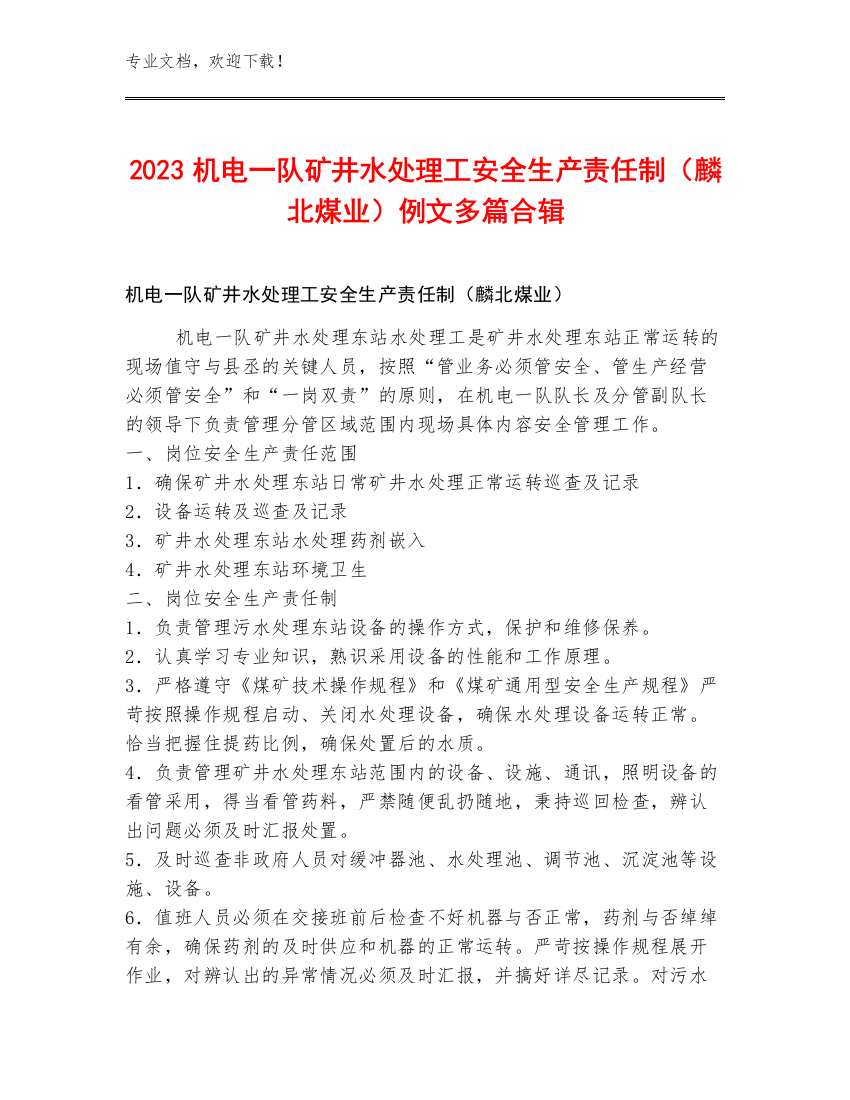 专业文档，欢迎下载！

2023 机电一队矿井水处理工安全生产责任制（麟北煤业）例文多篇合辑

机电一队矿井水处理工安全生产责任制（麟北煤业）

机电一队矿井水处理东站水处理工是矿井水处理东站正常运转的现场值守与县丞的关键人员，按照“管业务必须管安全、管生产经营必须管安全”和“一岗双责”的原则，在机电一队队长及分管副队长的领导下负责管理分管区域范围内现场具体内容安全管理工作。
一、岗位安全生产责任范围
1．确保矿井水处理东站日常矿井水处理正常运转巡查及记录
2．设备运转及巡查及记录
3．矿井水处理东站水处理药剂嵌入
4．矿井水处理东站环境卫生
二、岗位安全生产责任制
1．负责管理污水处理东站设备的操作方式，保护和维修保养。
2．认真学习专业知识，熟识采用设备的性能和工作原理。
3．严格遵守《煤矿技术操作规程》和《煤矿通用型安全生产规程》严苛按照操作规程启动、关闭水处理设备，确保水处理设备运转正常。恰当把握住提药比例，确保处置后的水质。
4．负责管理矿井水处理东站范围内的设备、设施、通讯，照明设备的看管采用，得当看管药料，严禁随便乱扔随地，秉持巡回检查，辨认出问题必须及时汇报处置。
5．及时巡查非政府人员对缓冲器池、水处理池、调节池、沉淀池等设施、设备。
6．值班人员必须在交接班前后检查不好机器与否正常，药剂与否绰绰有余，确保药剂的及时供应和机器的正常运转。严苛按操作规程展开作业，对辨认出的异常情况必须及时汇报，并搞好详尽记录。对污水